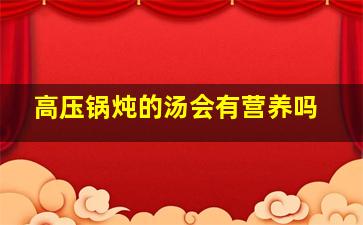 高压锅炖的汤会有营养吗